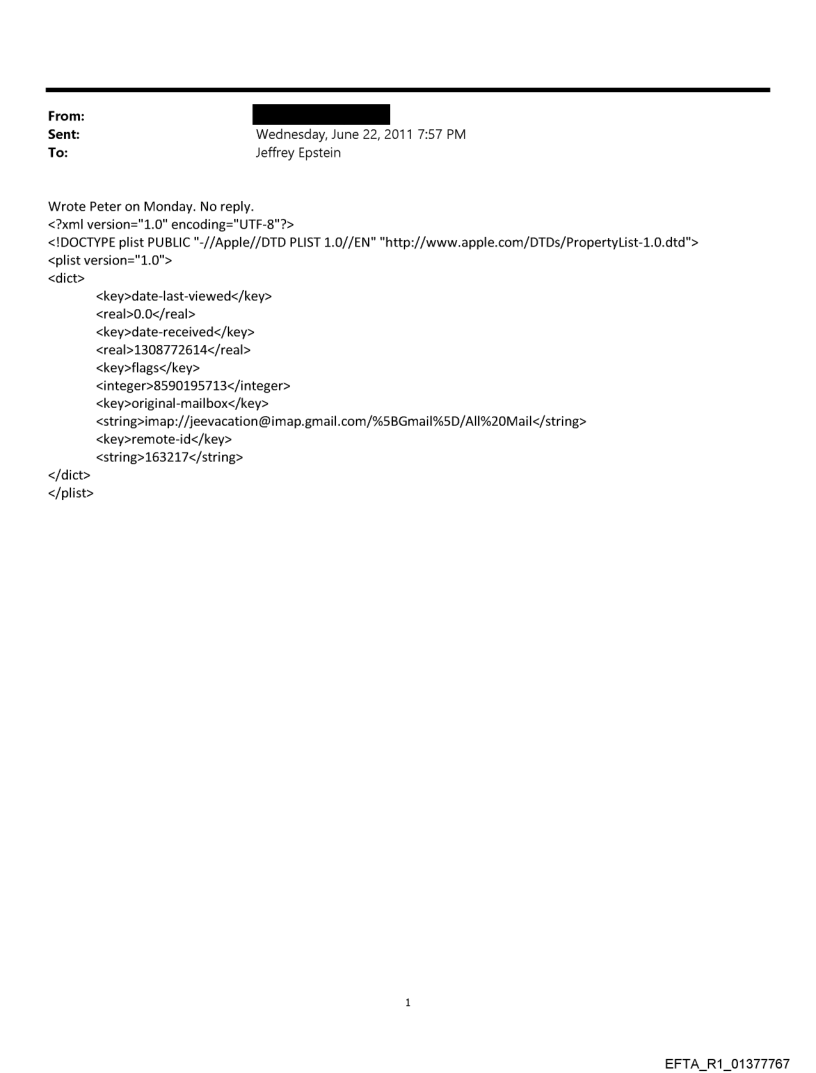 From:
Sent: Wednesday, June 22, 2011 7:57 PM
To: Jeffrey Epstein

Wrote Peter on Monday. No reply.
<?xml version="1.0" encoding="UTF-8"?>
<!DOCTYPE plist PUBLIC "-//Apple//DTD PLIST 1.0//EN" "http://www.apple.com/DTDs/PropertyList-1.0.dtd">
<plist version="1.0">
<dict>
<key>date-last-viewed</key>
<real>0.0</real>
<key>date-received</key>
<real>1308772614</real>
<key>flags</key>
<integer>8590195713</integer>
<key>original-mailbox</key>
<string>imap://jeevacation@imap.gmail.com/%5BGmail%5D/All%20Mail</string>
<key>remote-id</key>
<string>163217</string>
</dict>
</plist>

1

EFTA_R1_01377767